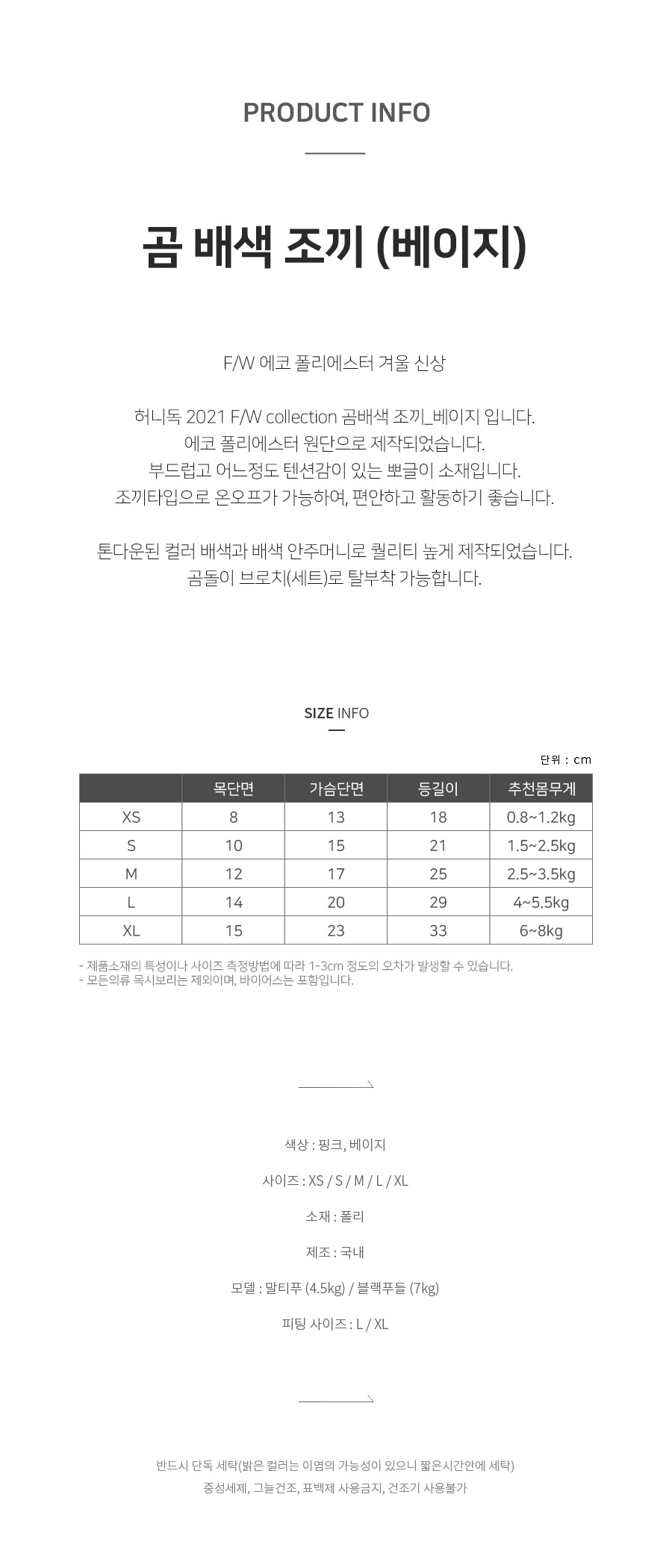 PRODUCT INFO

곰 배색 조끼 (베이지)

F/W 에코 폴리에스터 겨울 신상

허니독 2021 F/W collection 곰배색 조끼_베이지 입니다.
에코 폴리에스터 원단으로 제작되었습니다.
부드럽고 어느정도 텐션감이 있는 뽀글이 소재입니다.
조끼타입으로 온오프가 가능하여, 편안하고 활동하기 좋습니다.

톤다운된 컬러 배색과 배색 안주머니로 퀄리티 높게 제작되었습니다.
곰돌이 브로치(세트)로 탈부착 가능합니다.

SIZE INFO

단위 : cm

| | 목단면 | 가슴단면 | 등길이 | 추천몸무게 |
|---|---|---|---|---|
| XS | 8 | 13 | 18 | 0.8~1.2kg |
| S | 10 | 15 | 21 | 1.5~2.5kg |
| M | 12 | 17 | 25 | 2.5~3.5kg |
| L | 14 | 20 | 29 | 4~5.5kg |
| XL | 15 | 23 | 33 | 6~8kg |

- 제품소재의 특성이나 사이즈 측정방법에 따라 1-3cm 정도의 오차가 발생할 수 있습니다.
- 모든의류 목시보리는 제외이며, 바이어스는 포함입니다.

색상 : 핑크, 베이지

사이즈 : XS / S / M / L / XL

소재 : 폴리

제조 : 국내

모델 : 말티푸 (4.5kg) / 블랙푸들 (7kg)

피팅 사이즈 : L / XL

반드시 단독 세탁(밝은 컬러는 이염의 가능성이 있으니 짧은시간안에 세탁)
중성세제, 그늘건조, 표백제 사용금지, 건조기 사용불가